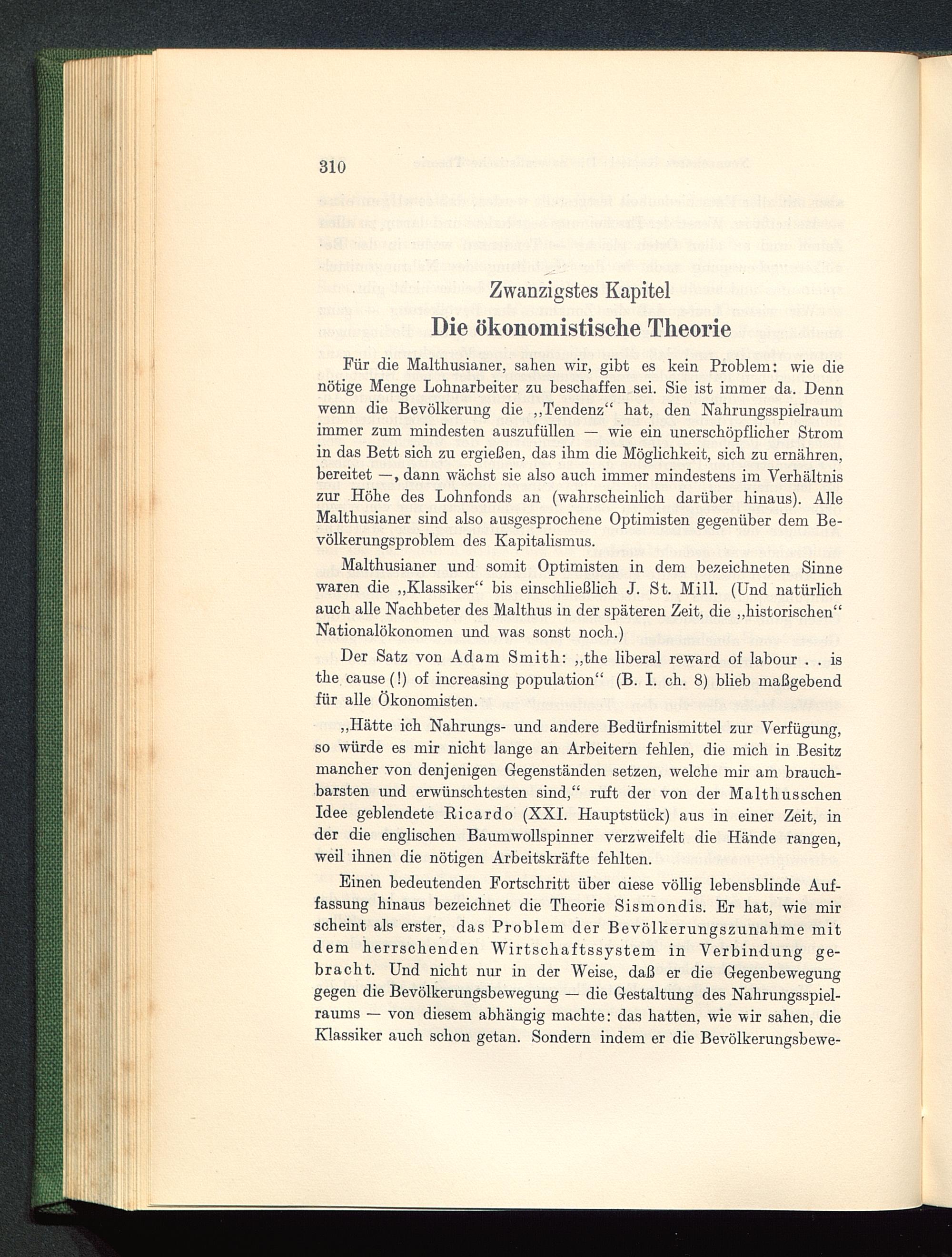 310

Zwanzigstes Kapitel

Die ökonomistische Theorie

Für die Malthusianer, sahen wir, gibt es kein Problem: wie die nötige Menge Lohnarbeiter zu beschaffen sei. Sie ist immer da. Denn wenn die Bevölkerung die „Tendenz“ hat, den Nahrungsspielraum immer zum mindesten auszufüllen — wie ein unerschöpflicher Strom in das Bett sich zu ergießen, das ihm die Möglichkeit, sich zu ernähren, bereitet —, dann wächst sie also auch immer mindestens im Verhältnis zur Höhe des Lohnfonds an (wahrscheinlich darüber hinaus). Alle Malthusianer sind also ausgesprochene Optimisten gegenüber dem Bevölkerungsproblem des Kapitalismus.

Malthusianer und somit Optimisten in dem bezeichneten Sinne waren die „Klassiker“ bis einschließlich J. St. Mill. (Und natürlich auch alle Nachbeter des Malthus in der späteren Zeit, die „historischen“ Nationalökonomen und was sonst noch.)

Der Satz von Adam Smith: „the liberal reward of labour . . is the cause (!) of increasing population“ (B. I. ch. 8) blieb maßgebend für alle Ökonomisten.

„Hätte ich Nahrungs- und andere Bedürfnismittel zur Verfügung, so würde es mir nicht lange an Arbeitern fehlen, die mich in Besitz mancher von denjenigen Gegenständen setzen, welche mir am brauchbarsten und erwünschtesten sind,“ ruft der von der Malthusschen Idee geblendete Ricardo (XXI. Hauptstück) aus in einer Zeit, in der die englischen Baumwollspinner verzweifelt die Hände rangen, weil ihnen die nötigen Arbeitskräfte fehlten.

Einen bedeutenden Fortschritt über diese völlig lebensblinde Auffassung hinaus bezeichnet die Theorie Sismondis. Er hat, wie mir scheint als erster, das Problem der Bevölkerungszunahme mit dem herrschenden Wirtschaftssystem in Verbindung gebracht. Und nicht nur in der Weise, daß er die Gegenbewegung gegen die Bevölkerungsbewegung — die Gestaltung des Nahrungsspielraums — von diesem abhängig machte: das hatten, wie wir sahen, die Klassiker auch schon getan. Sondern indem er die Bevölkerungsbewe-